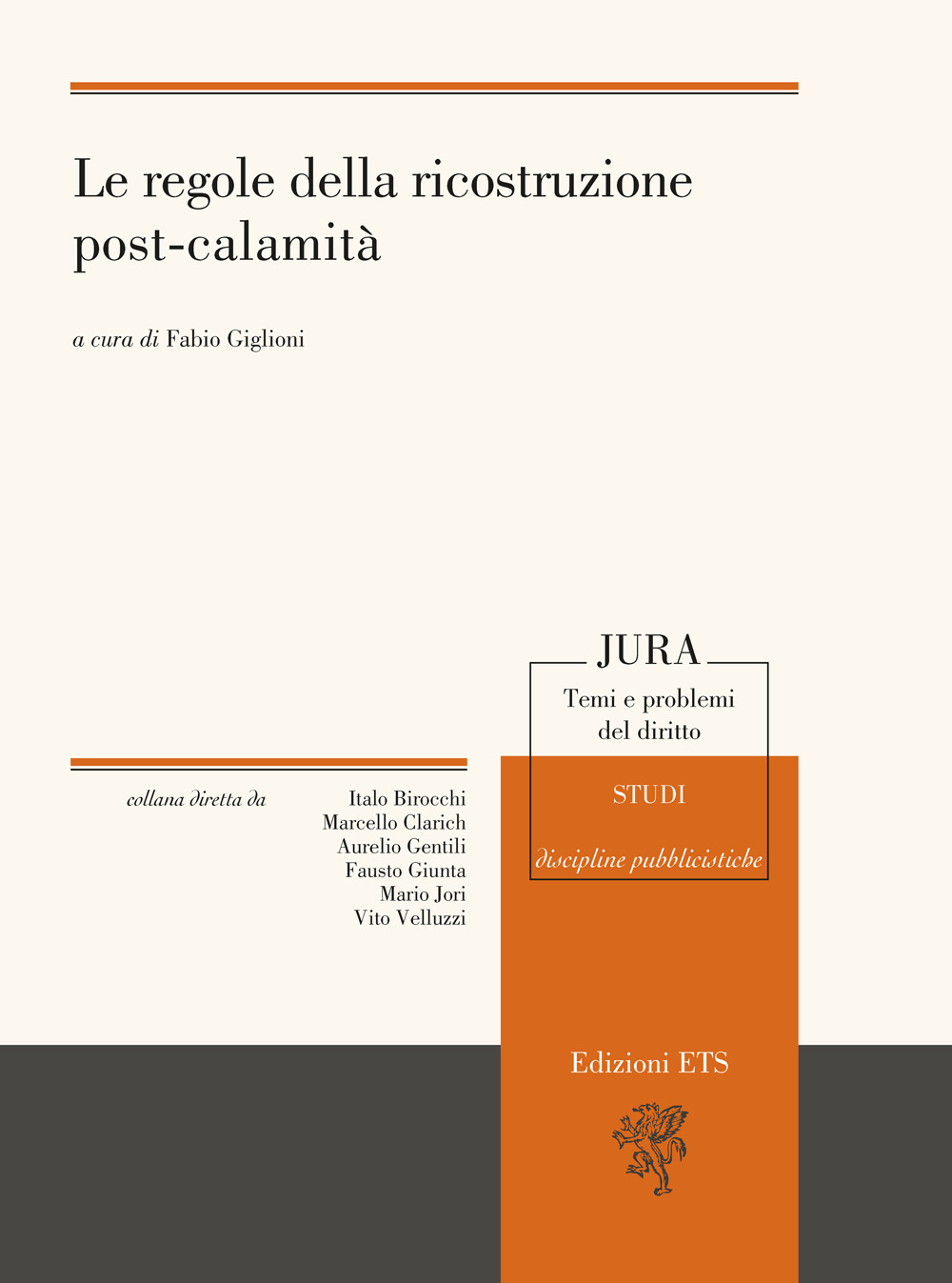 Le regole della ricostruzione post-calamità

a cura di Fabio Giglioni

JURA
Temi e problemi del diritto

STUDI

discipline pubblicistiche

collana diretta da

Italo Birocchi
Marcello Clarich
Aurelio Gentili
Fausto Giunta
Mario Jori
Vito Velluzzi

Edizioni ETS